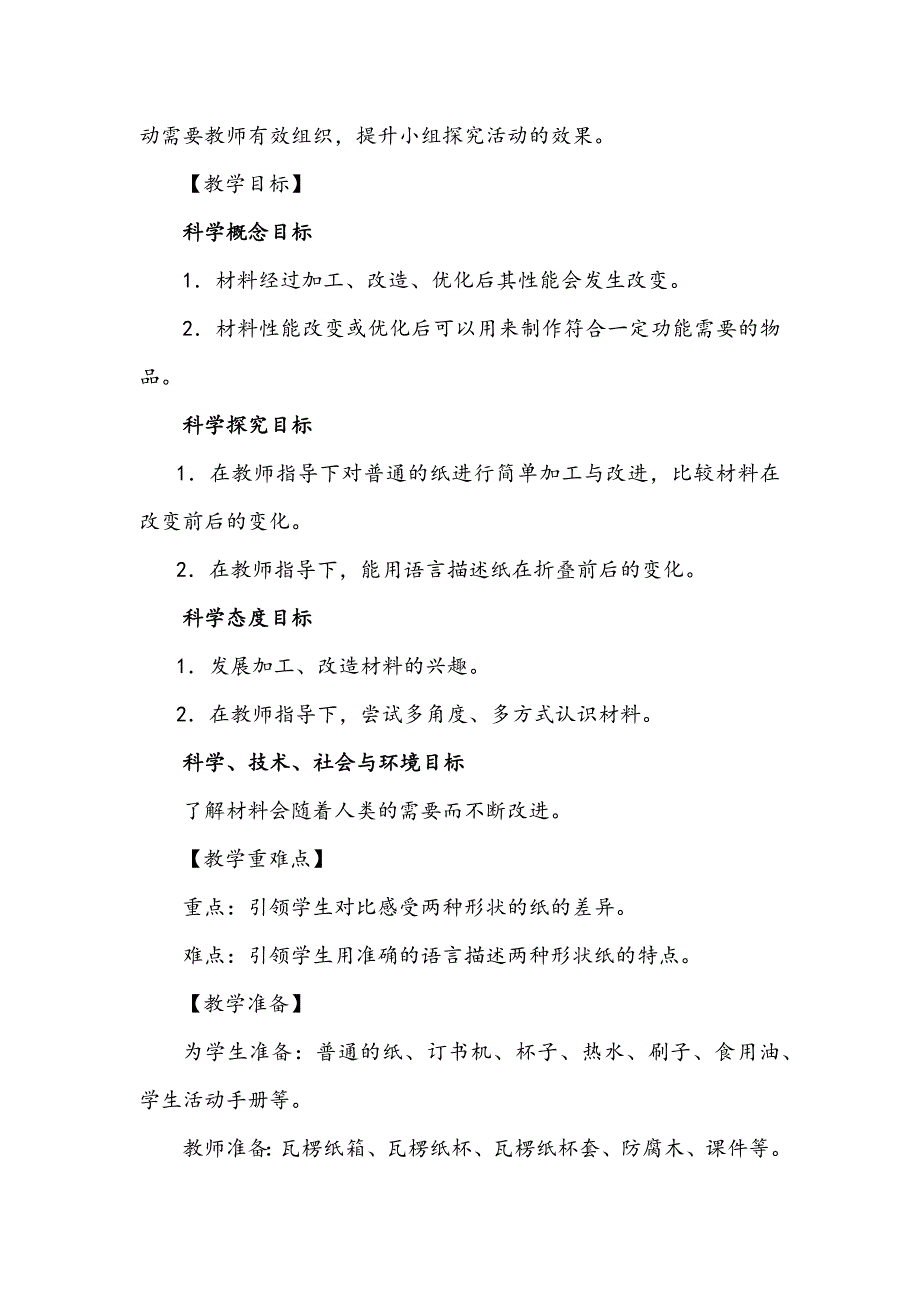 动需要教师有效组织，提升小组探究活动的效果。

【教学目标】

科学概念目标

1．材料经过加工、改造、优化后其性能会发生改变。

2．材料性能改变或优化后可以用来制作符合一定功能需要的物品。

科学探究目标

1．在教师指导下对普通的纸进行简单加工与改进，比较材料在改变前后的变化。

2．在教师指导下，能用语言描述纸在折叠前后的变化。

科学态度目标

1．发展加工、改造材料的兴趣。

2．在教师指导下，尝试多角度、多方式认识材料。

科学、技术、社会与环境目标

了解材料会随着人类的需要而不断改进。

【教学重难点】

重点：引领学生对比感受两种形状的纸的差异。

难点：引领学生用准确的语言描述两种形状纸的特点。

【教学准备】

为学生准备：普通的纸、订书机、杯子、热水、刷子、食用油、学生活动手册等。

教师准备:瓦楞纸箱、瓦楞纸杯、瓦楞纸杯套、防腐木、课件等。